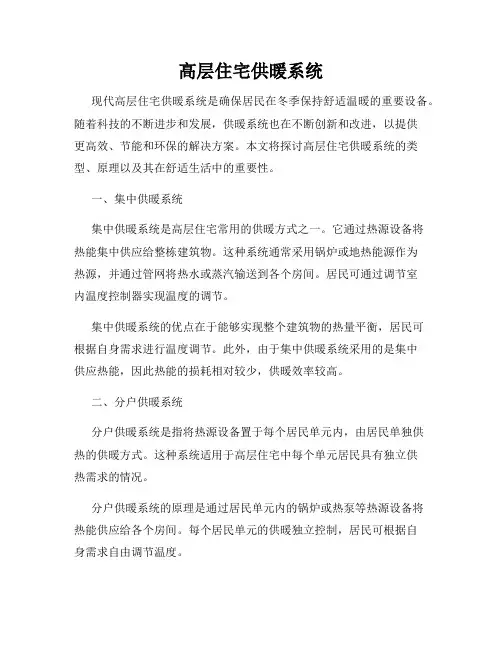 高层住宅供暖系统

现代高层住宅供暖系统是确保居民在冬季保持舒适温暖的重要设备。随着科技的不断进步和发展，供暖系统也在不断创新和改进，以提供更高效、节能和环保的解决方案。本文将探讨高层住宅供暖系统的类型、原理以及其在舒适生活中的重要性。

一、集中供暖系统

集中供暖系统是高层住宅常用的供暖方式之一。它通过热源设备将热能集中供应给整栋建筑物。这种系统通常采用锅炉或地热能源作为热源，并通过管网将热水或蒸汽输送到各个房间。居民可通过调节室内温度控制器实现温度的调节。

集中供暖系统的优点在于能够实现整个建筑物的热量平衡，居民可根据自身需求进行温度调节。此外，由于集中供暖系统采用的是集中供应热能，因此热能的损耗相对较少，供暖效率较高。

二、分户供暖系统

分户供暖系统是指将热源设备置于每个居民单元内，由居民单独供热的供暖方式。这种系统适用于高层住宅中每个单元居民具有独立供热需求的情况。

分户供暖系统的原理是通过居民单元内的锅炉或热泵等热源设备将热能供应给各个房间。每个居民单元的供暖独立控制，居民可根据自身需求自由调节温度。